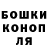 БОШКИ
КОНОП
ЛЯ